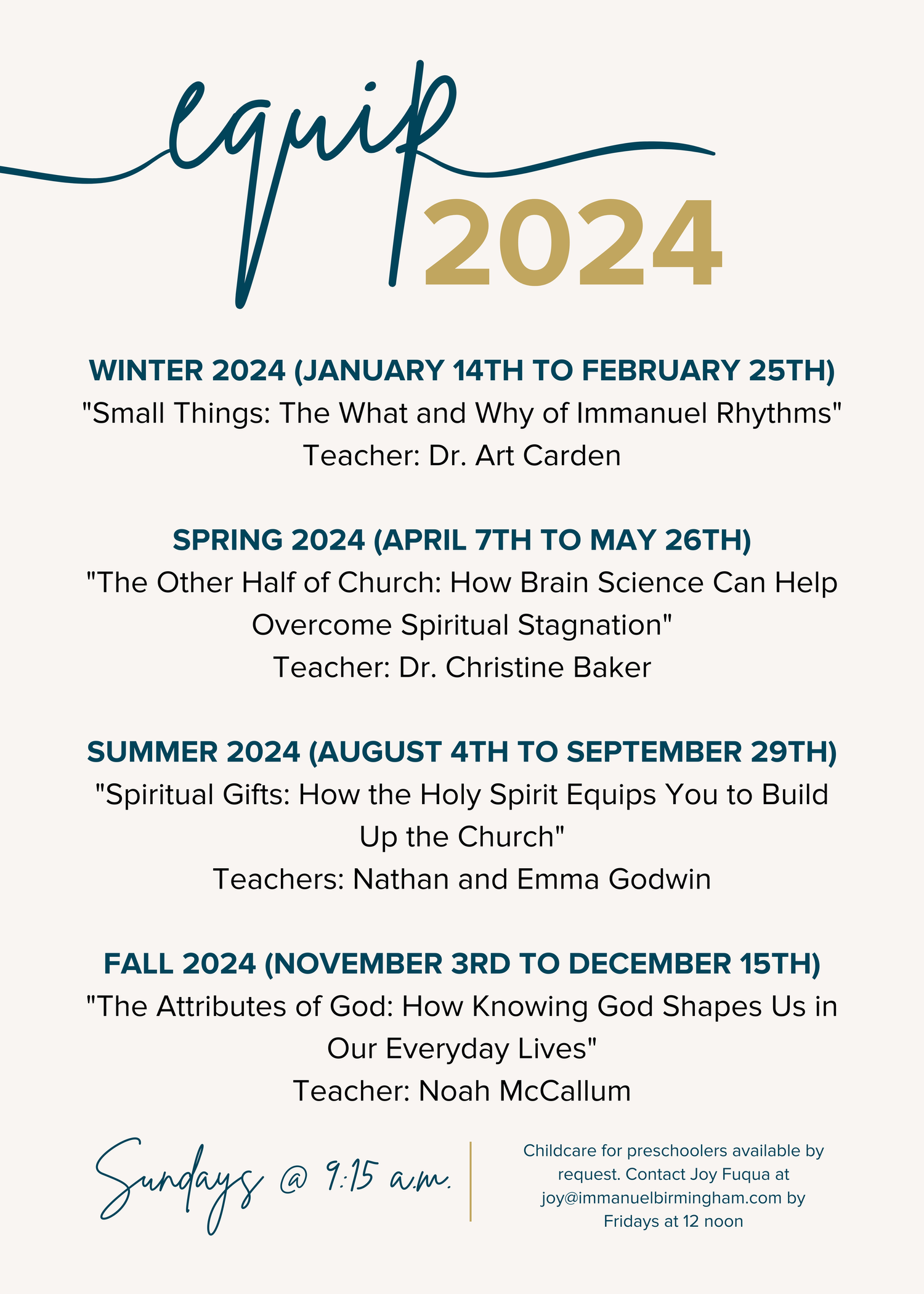 equip
2024

WINTER 2024 (JANUARY 14TH TO FEBRUARY 25TH)
"Small Things: The What and Why of Immanuel Rhythms"
Teacher: Dr. Art Carden

SPRING 2024 (APRIL 7TH TO MAY 26TH)
"The Other Half of Church: How Brain Science Can Help Overcome Spiritual Stagnation"
Teacher: Dr. Christine Baker

SUMMER 2024 (AUGUST 4TH TO SEPTEMBER 29TH)
"Spiritual Gifts: How the Holy Spirit Equips You to Build Up the Church"
Teachers: Nathan and Emma Godwin

FALL 2024 (NOVEMBER 3RD TO DECEMBER 15TH)
"The Attributes of God: How Knowing God Shapes Us in Our Everyday Lives"
Teacher: Noah McCallum

Sundays @ 9:15 a.m.

Childcare for preschoolers available by request. Contact Joy Fuqua at joy@immanuelbirmingham.com by Fridays at 12 noon